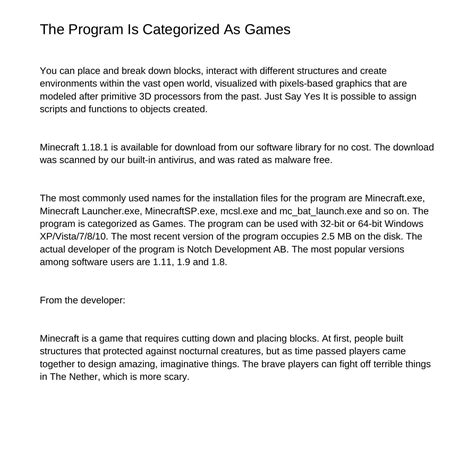 The Program Is Categorized As Games

You can place and break down blocks, interact with different structures and create environments within the vast open world, visualized with pixels-based graphics that are modeled after primitive 3D processors from the past. Just Say Yes It is possible to assign scripts and functions to objects created.

Minecraft 1.18.1 is available for download from our software library for no cost. The download was scanned by our built-in antivirus, and was rated as malware free.

The most commonly used names for the installation files for the program are Minecraft.exe, Minecraft Launcher.exe, MinecraftSP.exe, mcsl.exe and mc_bat_launch.exe and so on. The program is categorized as Games. The program can be used with 32-bit or 64-bit Windows XP/Vista/7/8/10. The most recent version of the program occupies 2.5 MB on the disk. The actual developer of the program is Notch Development AB. The most popular versions among software users are 1.11, 1.9 and 1.8.

From the developer:

Minecraft is a game that requires cutting down and placing blocks. At first, people built structures that protected against nocturnal creatures, but as time passed players came together to design amazing, imaginative things. The brave players can fight off terrible things in The Nether, which is more scary.